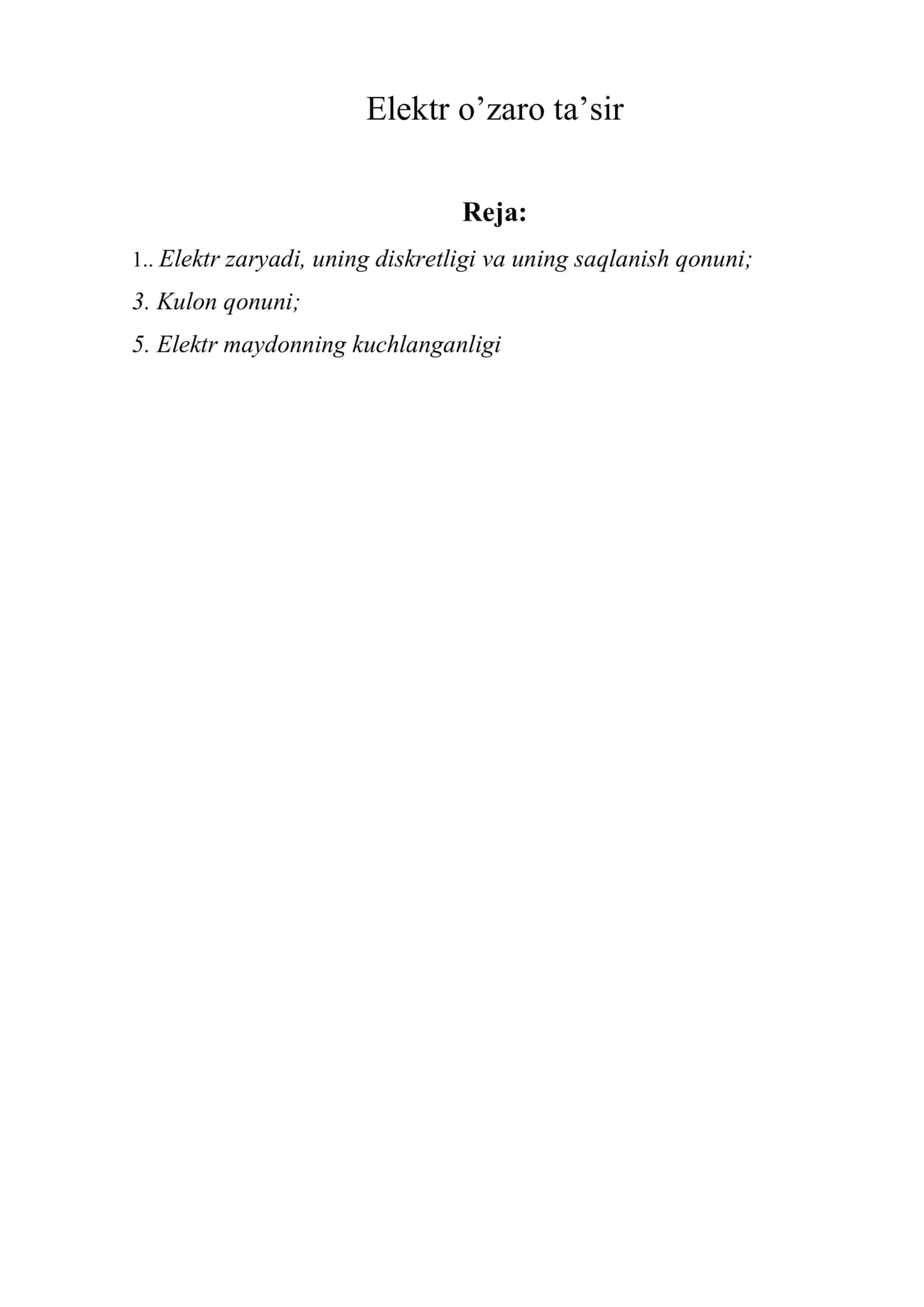 Elektr o’zaro ta’sir

Reja:

1.. Elektr zaryadi, uning diskretligi va uning saqlanish qonuni;

3. Kulon qonuni;

5. Elektr maydonning kuchlanganligi